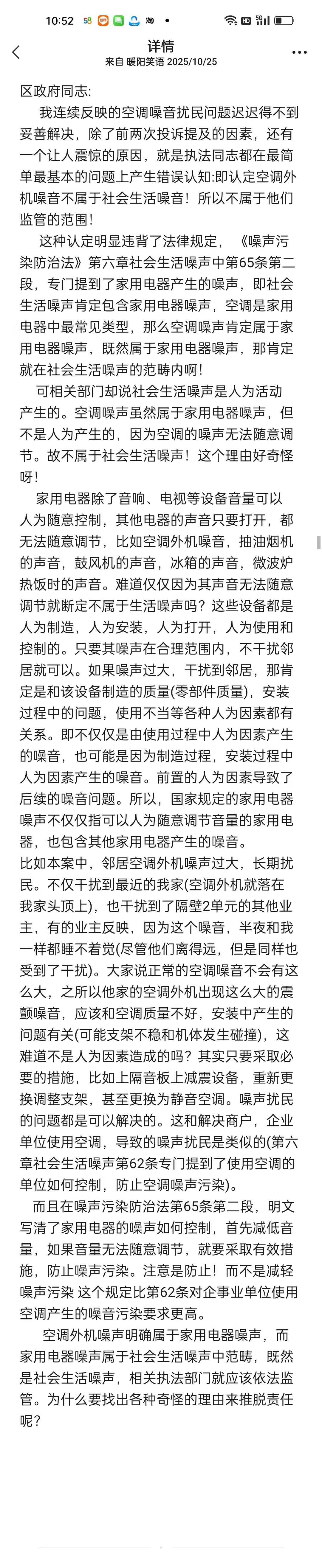 10:52

详情
来自 暖阳笑语 2025/10/25

区政府同志:

我连续反映的空调噪音扰民问题迟迟得不到妥善解决，除了前两次投诉提及的因素，还有一个让人震惊的原因，就是执法同志都在最简单最基本的问题上产生错误认知:即认定空调外机噪音不属于社会生活噪音！所以不属于他们监管的范围！

这种认定明显违背了法律规定，《噪声污染防治法》第六章社会生活噪声中第65条第二段，专门提到了家用电器产生的噪声，即社会生活噪声肯定包含家用电器噪声，空调是家用电器中最常见类型，那么空调噪声肯定属于家用电器噪声，既然属于家用电器噪声，那肯定就在社会生活噪声的范畴内啊！

可相关部门却说社会生活噪声是人为活动产生的。空调噪声虽然属于家用电器噪声，但不是人为产生的，因为空调的噪声无法随意调节。故不属于社会生活噪声！这个理由好奇怪呀！

家用电器除了音响、电视等设备音量可以人为随意控制，其他电器的声音只要打开，都无法随意调节，比如空调外机噪音，抽油烟机的声音，鼓风机的声音，冰箱的声音，微波炉热饭时的声音。难道仅仅因为其声音无法随意调节就断定不属于生活噪声吗？这些设备都是人为制造，人为安装，人为打开，人为使用和控制的。只要其噪声在合理范围内，不干扰邻居就可以。如果噪声过大，干扰到邻居，那肯定是和该设备制造的质量(零部件质量)，安装过程中的问题，使用不当等各种人为因素都有关系。即不仅仅是由使用过程中人为因素产生的噪音，也可能是因为制造过程，安装过程中人为因素产生的噪音。前置的人为因素导致了后续的噪音问题。所以，国家规定的家用电器噪声不仅仅指可以人为随意调节音量的家用电器，也包含其他家用电器产生的噪音。
比如本案中，邻居空调外机噪声过大，长期扰民。不仅干扰到最近的我家(空调外机就落在我家头顶上)，也干扰到了隔壁2单元的其他业主，有的业主反映，因为这个噪音，半夜和我一样都睡不着觉(尽管他们离得远，但是同样也受到了干扰)。大家说正常的空调噪音不会有这么大，之所以他家的空调外机出现这么大的震颤噪音，应该和空调质量不好，安装中产生的问题有关(可能支架不稳和机体发生碰撞)，这难道不是人为因素造成的吗？其实只要采取必要的措施，比如上隔音板上减震设备，重新更换调整支架，甚至更换为静音空调。噪声扰民的问题都是可以解决的。这和解决商户，企业单位使用空调，导致的噪声扰民是类似的(第六章社会生活噪声第62条专门提到了使用空调的单位如何控制，防止空调噪声污染)。

而且在噪声污染防治法第65条第二段，明文写清了家用电器的噪声如何控制，首先减低音量，如果音量无法随意调节，就要采取有效措施，防止噪声污染。注意是防止！而不是减轻噪声污染 这个规定比第62条对企事业单位使用空调产生的噪音污染要求更高。

空调外机噪声明确属于家用电器噪声，而家用电器噪声属于社会生活噪声中范畴，既然是社会生活噪声，相关执法部门就应该依法监管。为什么要找出各种奇怪的理由来推脱责任呢？